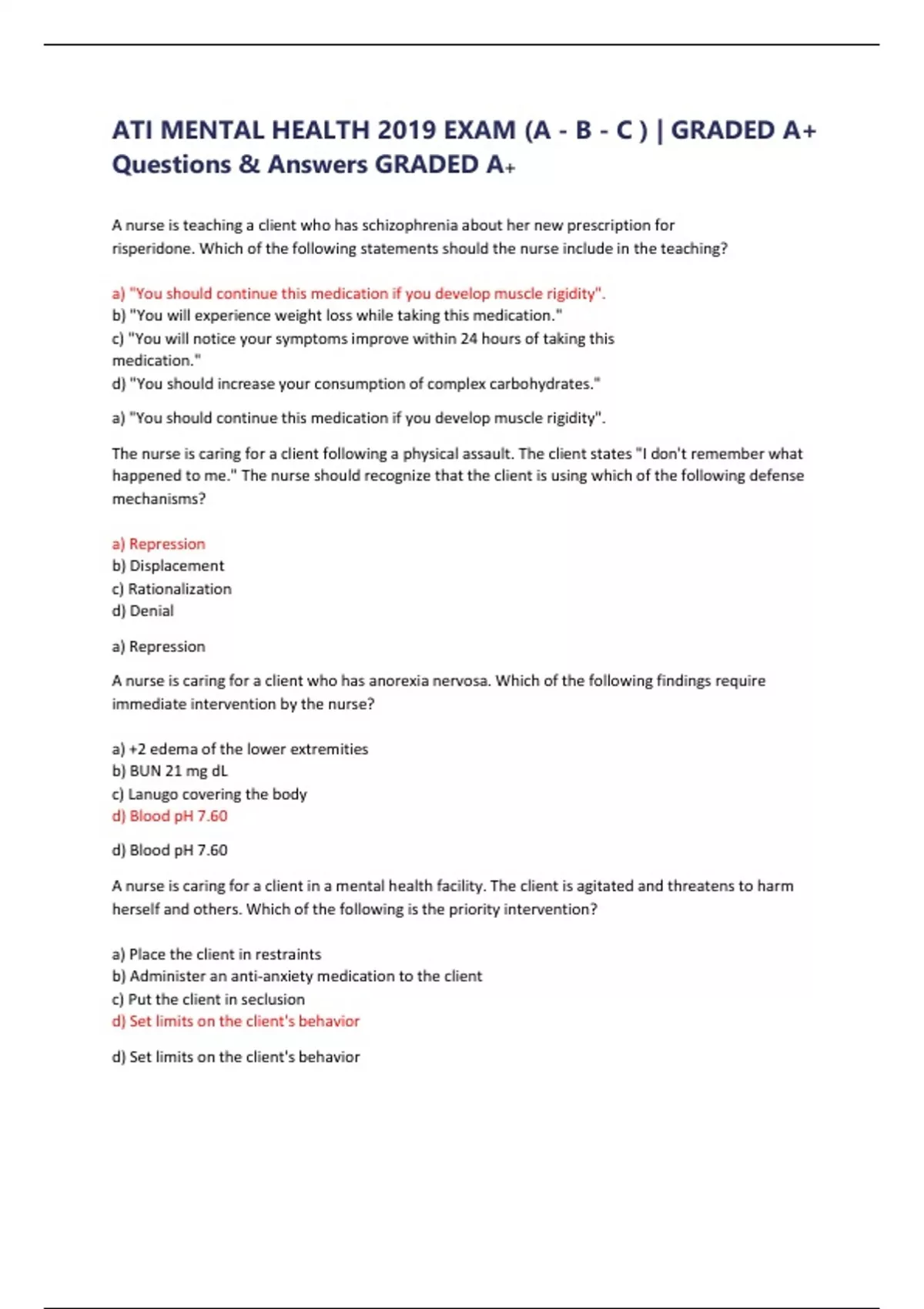 ATI MENTAL HEALTH 2019 EXAM (A - B - C ) | GRADED A+ Questions & Answers GRADED A+

A nurse is teaching a client who has schizophrenia about her new prescription for risperidone. Which of the following statements should the nurse include in the teaching?

a) "You should continue this medication if you develop muscle rigidity".
b) "You will experience weight loss while taking this medication."
c) "You will notice your symptoms improve within 24 hours of taking this medication."
d) "You should increase your consumption of complex carbohydrates."

a) "You should continue this medication if you develop muscle rigidity".

The nurse is caring for a client following a physical assault. The client states "I don't remember what happened to me." The nurse should recognize that the client is using which of the following defense mechanisms?

a) Repression
b) Displacement
c) Rationalization
d) Denial

a) Repression

A nurse is caring for a client who has anorexia nervosa. Which of the following findings require immediate intervention by the nurse?

a) +2 edema of the lower extremities
b) BUN 21 mg dL
c) Lanugo covering the body
d) Blood pH 7.60

d) Blood pH 7.60

A nurse is caring for a client in a mental health facility. The client is agitated and threatens to harm herself and others. Which of the following is the priority intervention?

a) Place the client in restraints
b) Administer an anti-anxiety medication to the client
c) Put the client in seclusion
d) Set limits on the client's behavior

d) Set limits on the client's behavior